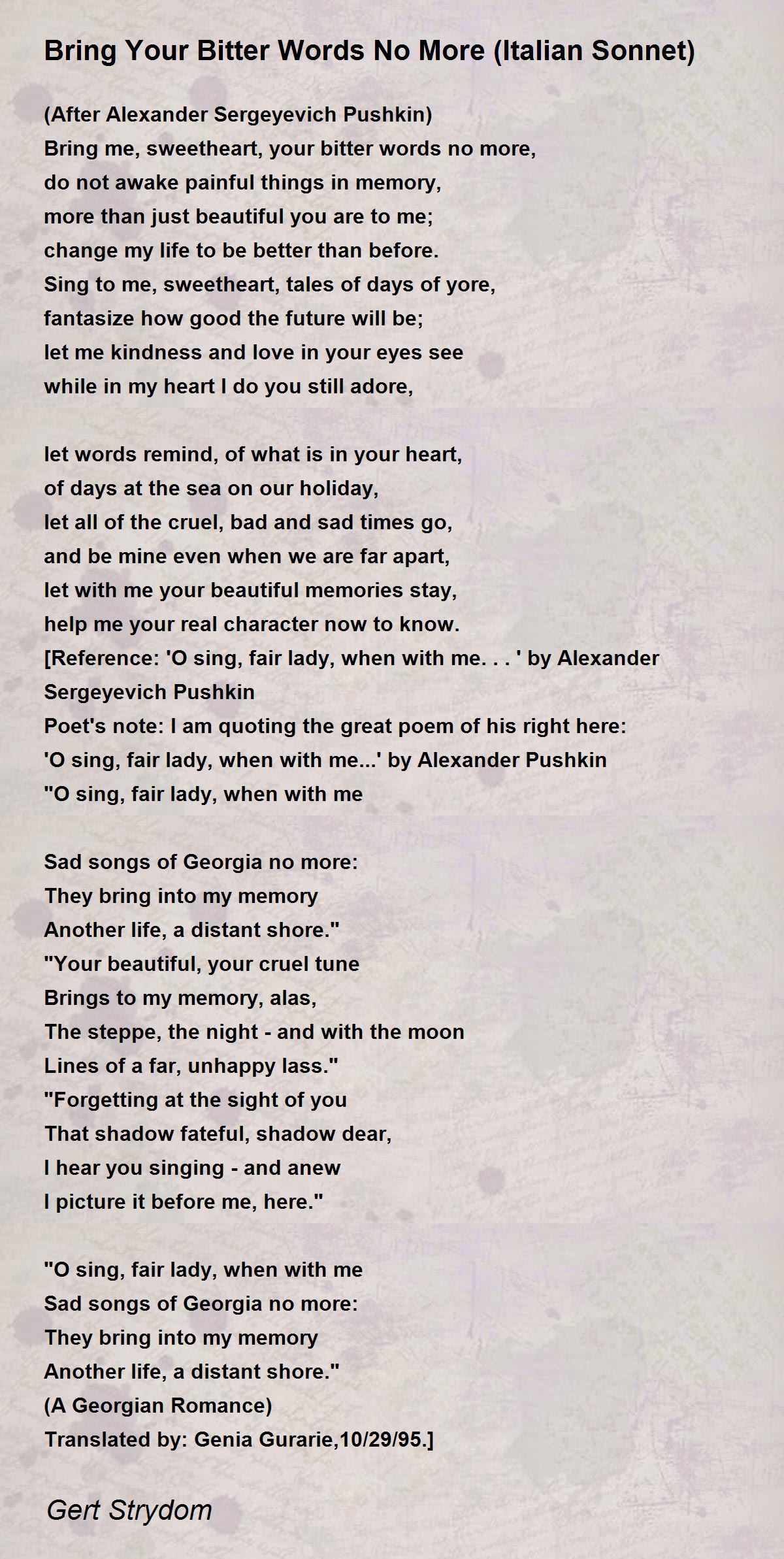 Bring Your Bitter Words No More (Italian Sonnet)

(After Alexander Sergeyevich Pushkin)
Bring me, sweetheart, your bitter words no more,
do not awake painful things in memory,
more than just beautiful you are to me;
change my life to be better than before.
Sing to me, sweetheart, tales of days of yore,
fantasize how good the future will be;
let me kindness and love in your eyes see
while in my heart I do you still adore,

let words remind, of what is in your heart,
of days at the sea on our holiday,
let all of the cruel, bad and sad times go,
and be mine even when we are far apart,
let with me your beautiful memories stay,
help me your real character now to know.
[Reference: 'O sing, fair lady, when with me. . . ' by Alexander Sergeyevich Pushkin
Poet's note: I am quoting the great poem of his right here:
'O sing, fair lady, when with me...' by Alexander Pushkin
"O sing, fair lady, when with me

Sad songs of Georgia no more:
They bring into my memory
Another life, a distant shore."
"Your beautiful, your cruel tune
Brings to my memory, alas,
The steppe, the night - and with the moon
Lines of a far, unhappy lass."
"Forgetting at the sight of you
That shadow fateful, shadow dear,
I hear you singing - and anew
I picture it before me, here."

"O sing, fair lady, when with me
Sad songs of Georgia no more:
They bring into my memory
Another life, a distant shore."
(A Georgian Romance)
Translated by: Genia Gurarie,10/29/95.]

Gert Strydom